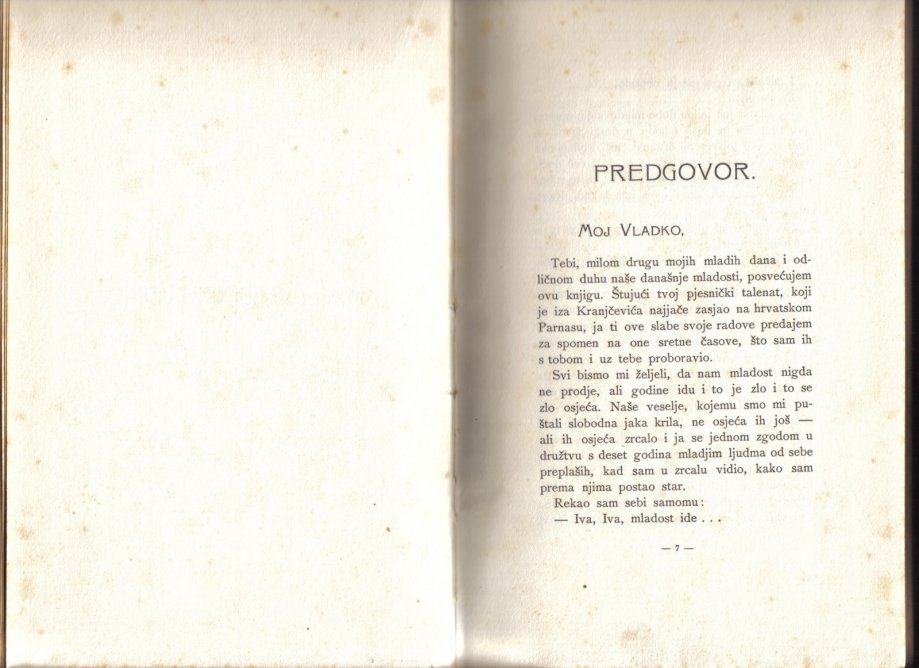 PREDGOVOR.

MOJ VLADKO,

Tebi, milom drugu mojih mladih dana i odličnom duhu naše današnje mladosti, posvećujem ovu knjigu. Štujući tvoj pjesnički talenat, koji je iza Kranjčevića najjače zasjao na hrvatskom Parnasu, ja ti ove slabe svoje radove predajem za spomen na one sretne časove, što sam ih s tobom i uz tebe proboravio.

Svi bismo mi željeli, da nam mladost nigda ne prodje, ali godine idu i to je zlo i to se zlo osjeća. Naše veselje, kojemu smo mi puštali slobodna jaka krila, ne osjeća ih još — ali ih osjeća zrcalo i ja se jednom zgodom u družtvu s deset godina mladjim ljudma od sebe preplaših, kad sam u zrcalu vidio, kako sam prema njima postao star.

Rekao sam sebi samomu:

— Iva, Iva, mladost ide . . .

— 7 —